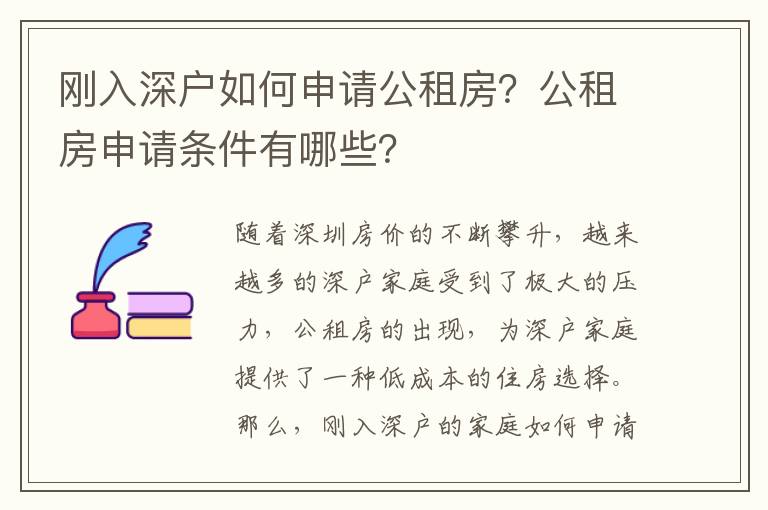 刚入深户如何申请公租房？公租房申请条件有哪些？

随着深圳房价的不断攀升，越来越多的深户家庭受到了极大的压力，公租房的出现，为深户家庭提供了一种低成本的住房选择。那么，刚入深户的家庭如何申请